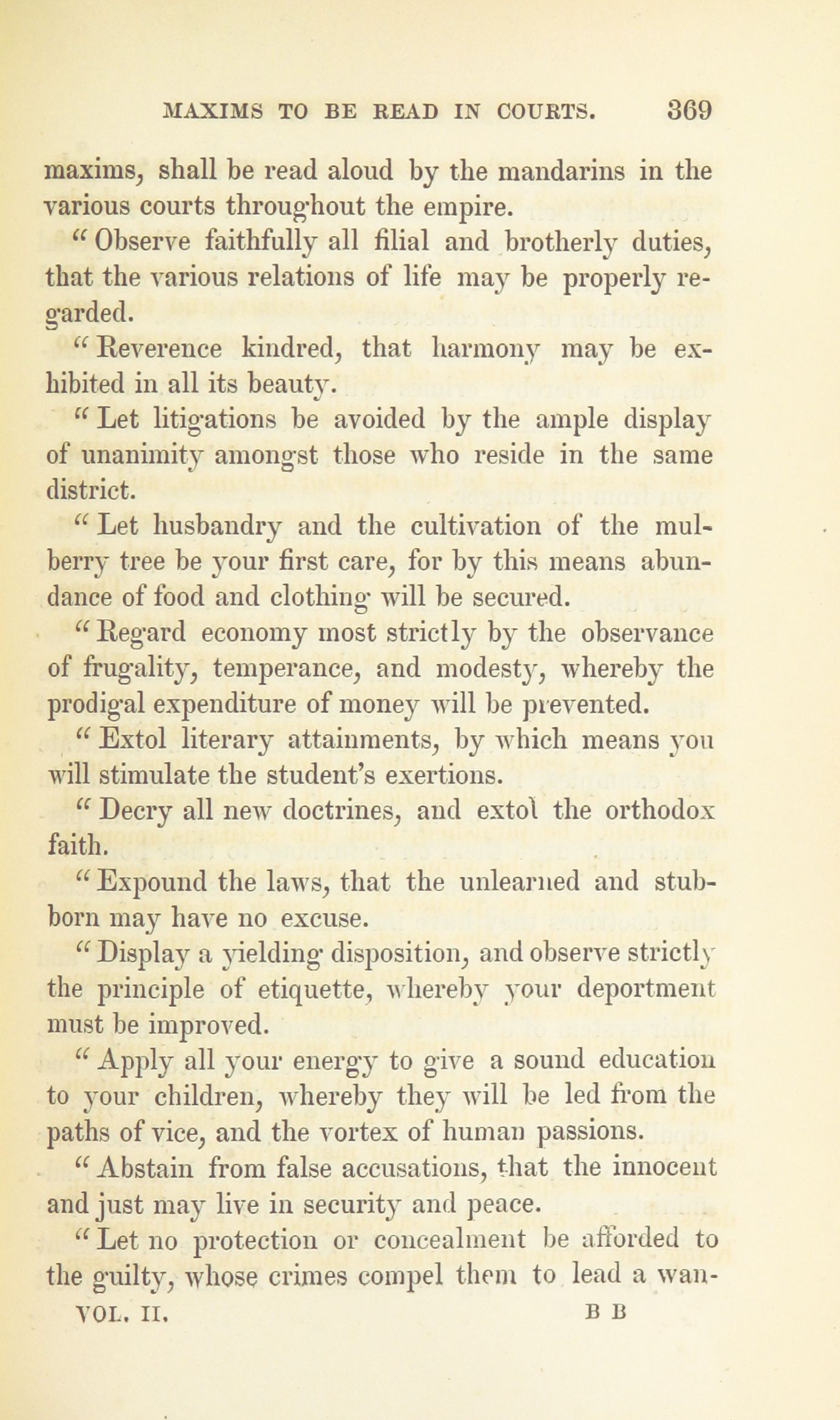 MAXIMS TO BE READ IN COURTS. 369

maxims, shall be read aloud by the mandarins in the various courts throughout the empire.

"Observe faithfully all filial and brotherly duties, that the various relations of life may be properly regarded.

"Reverence kindred, that harmony may be exhibited in all its beauty.

"Let litigations be avoided by the ample display of unanimity amongst those who reside in the same district.

"Let husbandry and the cultivation of the mulberry tree be your first care, for by this means abundance of food and clothing will be secured.

"Regard economy most strictly by the observance of frugality, temperance, and modesty, whereby the prodigal expenditure of money will be prevented.

"Extol literary attainments, by which means you will stimulate the student's exertions.

"Decry all new doctrines, and extol the orthodox faith.

"Expound the laws, that the unlearned and stubborn may have no excuse.

"Display a yielding disposition, and observe strictly the principle of etiquette, whereby your deportment must be improved.

"Apply all your energy to give a sound education to your children, whereby they will be led from the paths of vice, and the vortex of human passions.

"Abstain from false accusations, that the innocent and just may live in security and peace.

"Let no protection or concealment be afforded to the guilty, whose crimes compel them to lead a wan-

VOL. II. B B